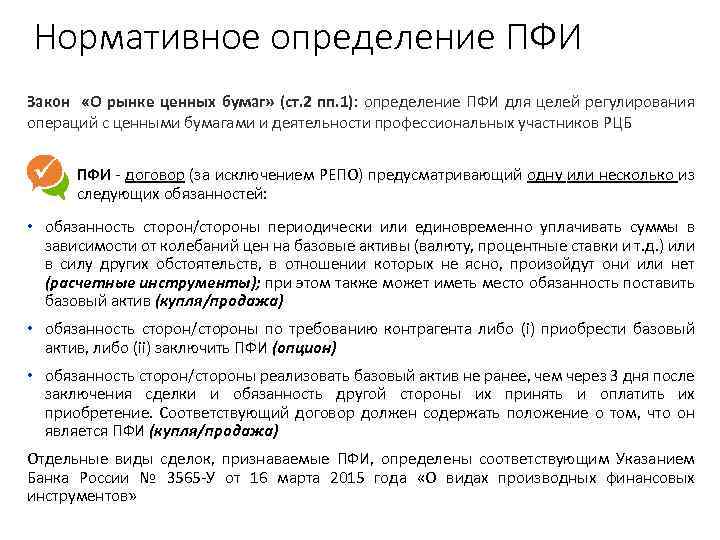 Нормативное определение ПФИ

Закон «О рынке ценных бумаг» (ст.2 пп.1): определение ПФИ для целей регулирования операций с ценными бумагами и деятельности профессиональных участников РЦБ

ПФИ - договор (за исключением РЕПО) предусматривающий одну или несколько из следующих обязанностей:

• обязанность сторон/стороны периодически или единовременно уплачивать суммы в зависимости от колебаний цен на базовые активы (валюту, процентные ставки и т.д.) или в силу других обстоятельств, в отношении которых не ясно, произойдут они или нет (расчетные инструменты); при этом также может иметь место обязанность поставить базовый актив (купля/продажа)

• обязанность сторон/стороны по требованию контрагента либо (i) приобрести базовый актив, либо (ii) заключить ПФИ (опцион)

• обязанность сторон/стороны реализовать базовый актив не ранее, чем через 3 дня после заключения сделки и обязанность другой стороны их принять и оплатить их приобретение. Соответствующий договор должен содержать положение о том, что он является ПФИ (купля/продажа)

Отдельные виды сделок, признаваемые ПФИ, определены соответствующим Указанием Банка России № 3565-У от 16 марта 2015 года «О видах производных финансовых инструментов»